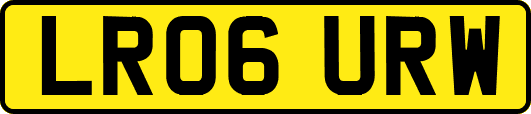 LR06 URW